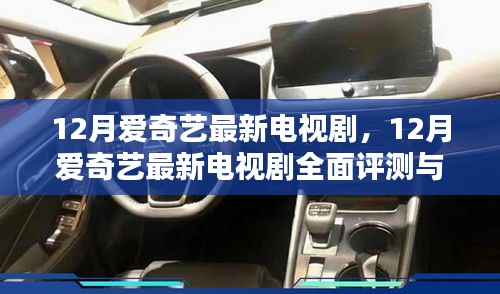 12月爱奇艺最新电视剧，12月爱奇艺最新电视剧全面评测与